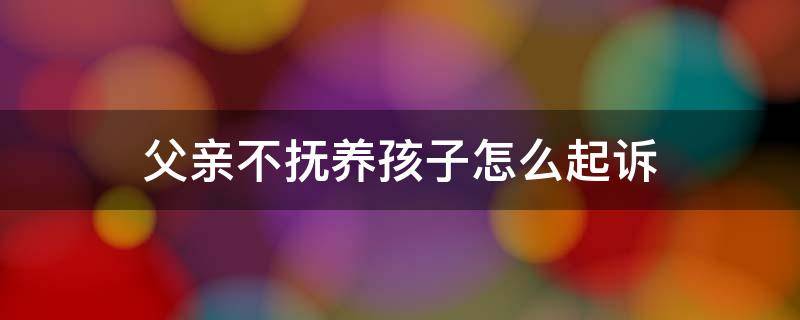 父亲不抚养孩子怎么起诉